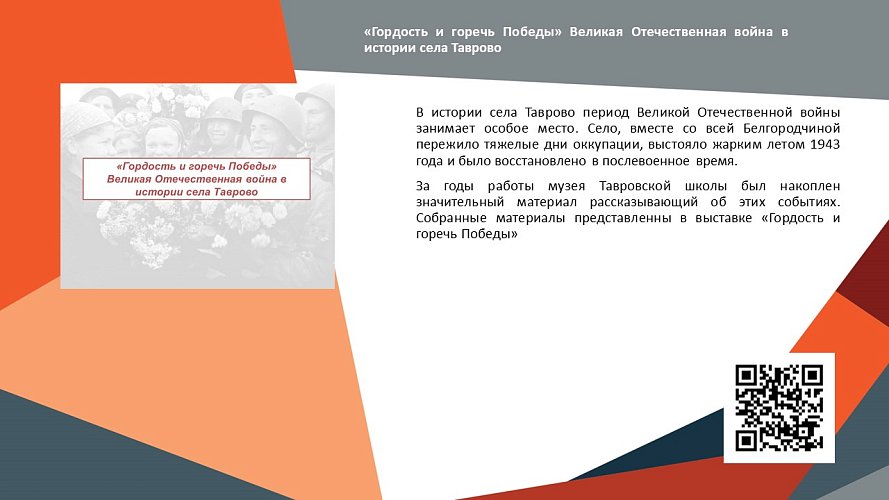 «Гордость и горечь Победы» Великая Отечественная война в истории села Таврово

«Гордость и горечь Победы»
Великая Отечественная война в истории села Таврово

В истории села Таврово период Великой Отечественной войны занимает особое место. Село, вместе со всей Белгородчиной пережило тяжелые дни оккупации, выстояло жарким летом 1943 года и было восстановлено в послевоенное время.

За годы работы музея Тавровской школы был накоплен значительный материал рассказывающий об этих событиях. Собранные материалы представленны в выставке «Гордость и горечь Победы»